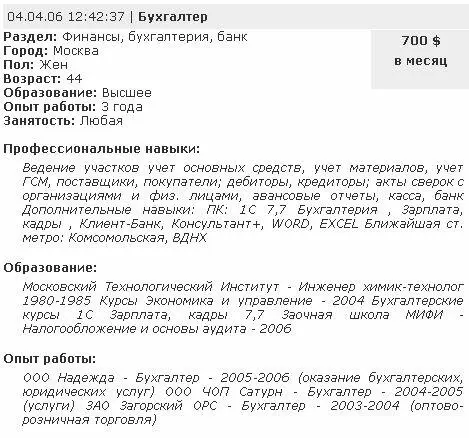 04.04.06 12:42:37 | Бухгалтер

Раздел: Финансы, бухгалтерия, банк
Город: Москва
Пол: Жен
Возраст: 44
Образование: Высшее
Опыт работы: 3 года
Занятость: Любая

700 $
в месяц

Профессиональные навыки:

Ведение участков учет основных средств, учет материалов, учет ГСМ, поставщики, покупатели; дебиторы, кредиторы; акты сверок с организациями и физ. лицами, авансовые отчеты, касса, банк Дополнительные навыки: ПК: 1С 7,7 Бухгалтерия , Зарплата, кадры , Клиент-Банк, Консультант+, WORD, EXCEL Ближайшая ст. метро: Комсомольская, ВДНХ

Образование:

Московский Технологический Институт - Инженер химик-технолог 1980-1985 Курсы Экономика и управление - 2004 Бухгалтерские курсы 1С Зарплата, кадры 7,7 Заочная школа МИФИ - Налогообложение и основы аудита - 2006

Опыт работы:

ООО Надежда - Бухгалтер - 2005-2006 (оказание бухгалтерских, юридических услуг) ООО ЧОП Сатурн - Бухгалтер - 2004-2005 (услуги) ЗАО Загорский ОРС - Бухгалтер - 2003-2004 (оптово-розничная торговля)